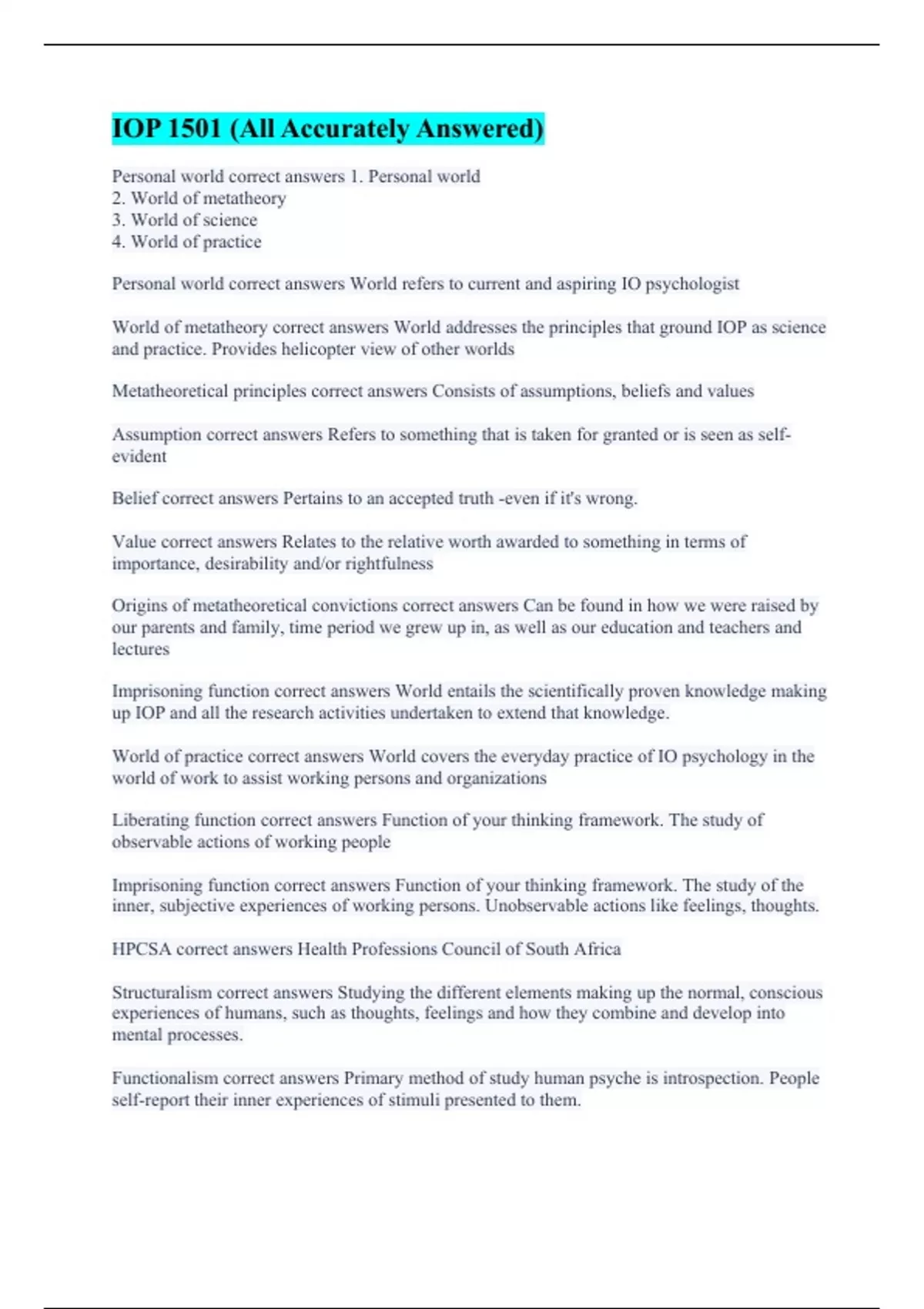 IOP 1501 (All Accurately Answered)

Personal world correct answers 1. Personal world
2. World of metatheory
3. World of science
4. World of practice

Personal world correct answers World refers to current and aspiring IO psychologist

World of metatheory correct answers World addresses the principles that ground IOP as science and practice. Provides helicopter view of other worlds

Metatheoretical principles correct answers Consists of assumptions, beliefs and values

Assumption correct answers Refers to something that is taken for granted or is seen as self-evident

Belief correct answers Pertains to an accepted truth -even if it's wrong.

Value correct answers Relates to the relative worth awarded to something in terms of importance, desirability and/or rightfulness

Origins of metatheoretical convictions correct answers Can be found in how we were raised by our parents and family, time period we grew up in, as well as our education and teachers and lectures

Imprisoning function correct answers World entails the scientifically proven knowledge making up IOP and all the research activities undertaken to extend that knowledge.

World of practice correct answers World covers the everyday practice of IO psychology in the world of work to assist working persons and organizations

Liberating function correct answers Function of your thinking framework. The study of observable actions of working people

Imprisoning function correct answers Function of your thinking framework. The study of the inner, subjective experiences of working persons. Unobservable actions like feelings, thoughts.

HPCSA correct answers Health Professions Council of South Africa

Structuralism correct answers Studying the different elements making up the normal, conscious experiences of humans, such as thoughts, feelings and how they combine and develop into mental processes.

Functionalism correct answers Primary method of study human psyche is introspection. People self-report their inner experiences of stimuli presented to them.